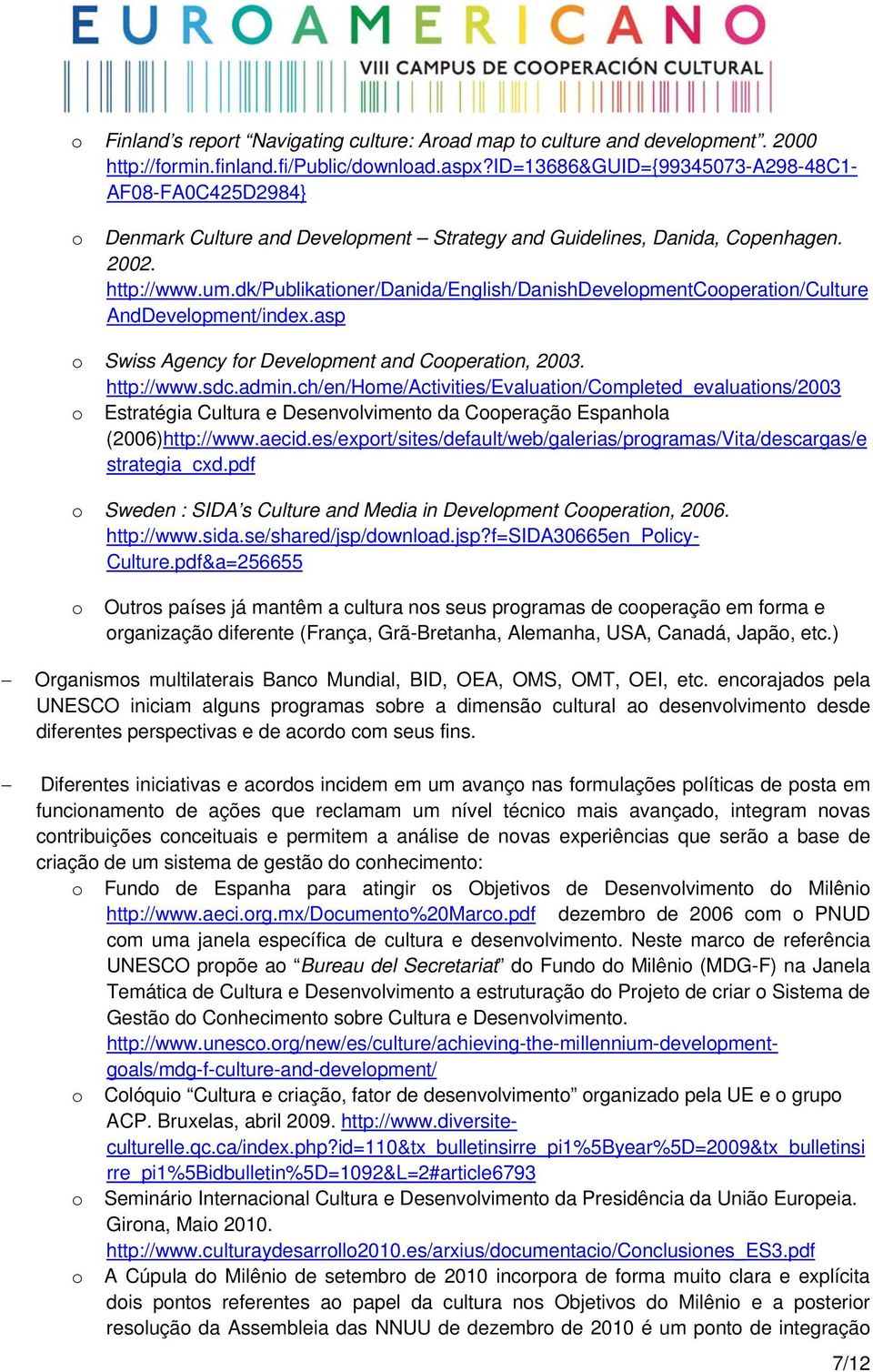 EUROAMERICANO
VIII CAMPUS DE COOPERACIÓN CULTURAL

o Finland's report "Navigating culture: Aroad map to culture and development". 2000 http://formin.finland.fi/Public/download.aspx?ID=13686&GUID={99345073-A298-48C1-AF08-FA0C425D2984}

o Denmark Culture and Development – Strategy and Guidelines, Danida, Copenhagen. 2002. http://www.um.dk/Publikationer/Danida/English/DanishDevelopmentCooperation/CultureAndDevelopment/index.asp

o Swiss Agency for Development and Cooperation, 2003. http://www.sdc.admin.ch/en/Home/Activities/Evaluation/Completed_evaluations/2003

o Estratégia Cultura e Desenvolvimento da Cooperação Espanhola (2006)http://www.aecid.es/export/sites/default/web/galerias/programas/Vita/descargas/estrategia_cxd.pdf

o Sweden : SIDA's Culture and Media in Development Cooperation, 2006. http://www.sida.se/shared/jsp/download.jsp?f=SIDA30665en_Policy-Culture.pdf&a=256655

o Outros países já mantêm a cultura nos seus programas de cooperação em forma e organização diferente (França, Grã-Bretanha, Alemanha, USA, Canadá, Japão, etc.)

– Organismos multilaterais Banco Mundial, BID, OEA, OMS, OMT, OEI, etc. encorajados pela UNESCO iniciam alguns programas sobre a dimensão cultural ao desenvolvimento desde diferentes perspectivas e de acordo com seus fins.

– Diferentes iniciativas e acordos incidem em um avanço nas formulações políticas de posta em funcionamento de ações que reclamam um nível técnico mais avançado, integram novas contribuições conceituais e permitem a análise de novas experiências que serão a base de criação de um sistema de gestão do conhecimento:

o Fundo de Espanha para atingir os Objetivos de Desenvolvimento do Milênio http://www.aeci.org.mx/Documento%20Marco.pdf dezembro de 2006 com o PNUD com uma janela específica de cultura e desenvolvimento. Neste marco de referência UNESCO propõe ao "Bureau del Secretariat" do Fundo do Milênio (MDG-F) na Janela Temática de Cultura e Desenvolvimento a estruturação do Projeto de criar o Sistema de Gestão do Conhecimento sobre Cultura e Desenvolvimento. http://www.unesco.org/new/es/culture/achieving-the-millennium-development-goals/mdg-f-culture-and-development/

o Colóquio "Cultura e criação, fator de desenvolvimento" organizado pela UE e o grupo ACP. Bruxelas, abril 2009. http://www.diversite-culturelle.qc.ca/index.php?id=110&tx_bulletinsirre_pi1%5Byear%5D=2009&tx_bulletinsirre_pi1%5Bidbulletin%5D=1092&L=2#article6793

o Seminário Internacional Cultura e Desenvolvimento da Presidência da União Europeia. Girona, Maio 2010. http://www.culturaydesarrollo2010.es/arxius/documentacio/Conclusiones_ES3.pdf

o A Cúpula do Milênio de setembro de 2010 incorpora de forma muito clara e explícita dois pontos referentes ao papel da cultura nos Objetivos do Milênio e a posterior resolução da Assembleia das NNUU de dezembro de 2010 é um ponto de integração

7/12